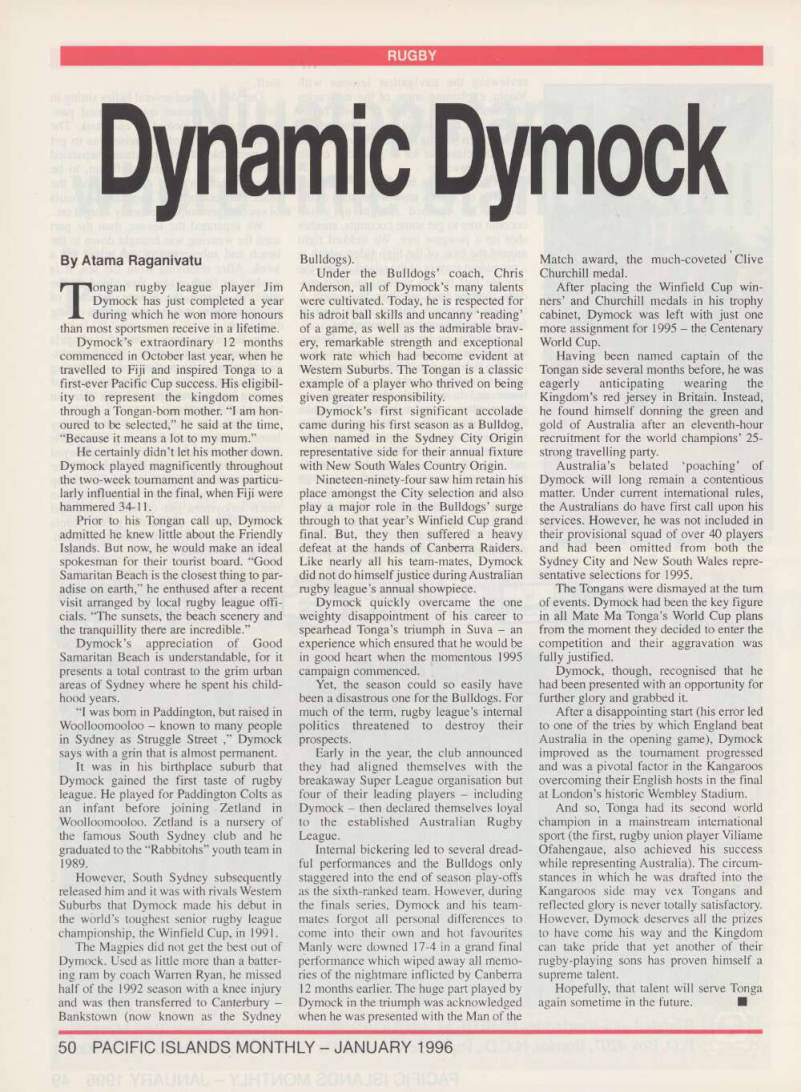 RUGBY

Dynamic Dymock

By Atama Raganivatu

Tongan rugby league player Jim Dymock has just completed a year during which he won more honours than most sportsmen receive in a lifetime.

Dymock's extraordinary 12 months commenced in October last year, when he travelled to Fiji and inspired Tonga to a first-ever Pacific Cup success. His eligibility to represent the kingdom comes through a Tongan-born mother. "I am honoured to be selected," he said at the time, "Because it means a lot to my mum."

He certainly didn't let his mother down. Dymock played magnificently throughout the two-week tournament and was particularly influential in the final, when Fiji were hammered 34-11.

Prior to his Tongan call up, Dymock admitted he knew little about the Friendly Islands. But now, he would make an ideal spokesman for their tourist board. "Good Samaritan Beach is the closest thing to paradise on earth," he enthused after a recent visit arranged by local rugby league officials. "The sunsets, the beach scenery and the tranquillity there are incredible."

Dymock's appreciation of Good Samaritan Beach is understandable, for it presents a total contrast to the grim urban areas of Sydney where he spent his childhood years.

"I was born in Paddington, but raised in Woolloomooloo – known to many people in Sydney as Struggle Street ," Dymock says with a grin that is almost permanent.

It was in his birthplace suburb that Dymock gained the first taste of rugby league. He played for Paddington Colts as an infant before joining Zetland in Woolloomooloo. Zetland is a nursery of the famous South Sydney club and he graduated to the "Rabbitohs" youth team in 1989.

However, South Sydney subsequently released him and it was with rivals Western Suburbs that Dymock made his debut in the world's toughest senior rugby league championship, the Winfield Cup, in 1991.

The Magpies did not get the best out of Dymock. Used as little more than a battering ram by coach Warren Ryan, he missed half of the 1992 season with a knee injury and was then transferred to Canterbury – Bankstown (now known as the Sydney Bulldogs).

Under the Bulldogs' coach, Chris Anderson, all of Dymock's many talents were cultivated. Today, he is respected for his adroit ball skills and uncanny 'reading' of a game, as well as the admirable bravery, remarkable strength and exceptional work rate which had become evident at Western Suburbs. The Tongan is a classic example of a player who thrived on being given greater responsibility.

Dymock's first significant accolade came during his first season as a Bulldog, when named in the Sydney City Origin representative side for their annual fixture with New South Wales Country Origin.

Nineteen-ninety-four saw him retain his place amongst the City selection and also play a major role in the Bulldogs' surge through to that year's Winfield Cup grand final. But, they then suffered a heavy defeat at the hands of Canberra Raiders. Like nearly all his team-mates, Dymock did not do himself justice during Australian rugby league's annual showpiece.

Dymock quickly overcame the one weighty disappointment of his career to spearhead Tonga's triumph in Suva – an experience which ensured that he would be in good heart when the momentous 1995 campaign commenced.

Yet, the season could so easily have been a disastrous one for the Bulldogs. For much of the term, rugby league's internal politics threatened to destroy their prospects.

Early in the year, the club announced they had aligned themselves with the breakaway Super League organisation but four of their leading players – including Dymock – then declared themselves loyal to the established Australian Rugby League.

Internal bickering led to several dreadful performances and the Bulldogs only staggered into the end of season play-offs as the sixth-ranked team. However, during the finals series, Dymock and his team-mates forgot all personal differences to come into their own and hot favourites Manly were downed 17-4 in a grand final performance which wiped away all memories of the nightmare inflicted by Canberra 12 months earlier. The huge part played by Dymock in the triumph was acknowledged when he was presented with the Man of the Match award, the much-coveted Clive Churchill medal.

After placing the Winfield Cup winners' and Churchill medals in his trophy cabinet, Dymock was left with just one more assignment for 1995 – the Centenary World Cup.

Having been named captain of the Tongan side several months before, he was eagerly anticipating wearing the Kingdom's red jersey in Britain. Instead, he found himself donning the green and gold of Australia after an eleventh-hour recruitment for the world champions' 25-strong travelling party.

Australia's belated 'poaching' of Dymock will long remain a contentious matter. Under current international rules, the Australians do have first call upon his services. However, he was not included in their provisional squad of over 40 players and had been omitted from both the Sydney City and New South Wales representative selections for 1995.

The Tongans were dismayed at the turn of events. Dymock had been the key figure in all Mate Ma Tonga's World Cup plans from the moment they decided to enter the competition and their aggravation was fully justified.

Dymock, though, recognised that he had been presented with an opportunity for further glory and grabbed it.

After a disappointing start (his error led to one of the tries by which England beat Australia in the opening game), Dymock improved as the tournament progressed and was a pivotal factor in the Kangaroos overcoming their English hosts in the final at London's historic Wembley Stadium.

And so, Tonga had its second world champion in a mainstream international sport (the first, rugby union player Viliame Ofahengaue, also achieved his success while representing Australia). The circumstances in which he was drafted into the Kangaroos side may vex Tongans and reflected glory is never totally satisfactory. However, Dymock deserves all the prizes to have come his way and the Kingdom can take pride that yet another of their rugby-playing sons has proven himself a supreme talent.

Hopefully, that talent will serve Tonga again sometime in the future. ■

50 PACIFIC ISLANDS MONTHLY – JANUARY 1996